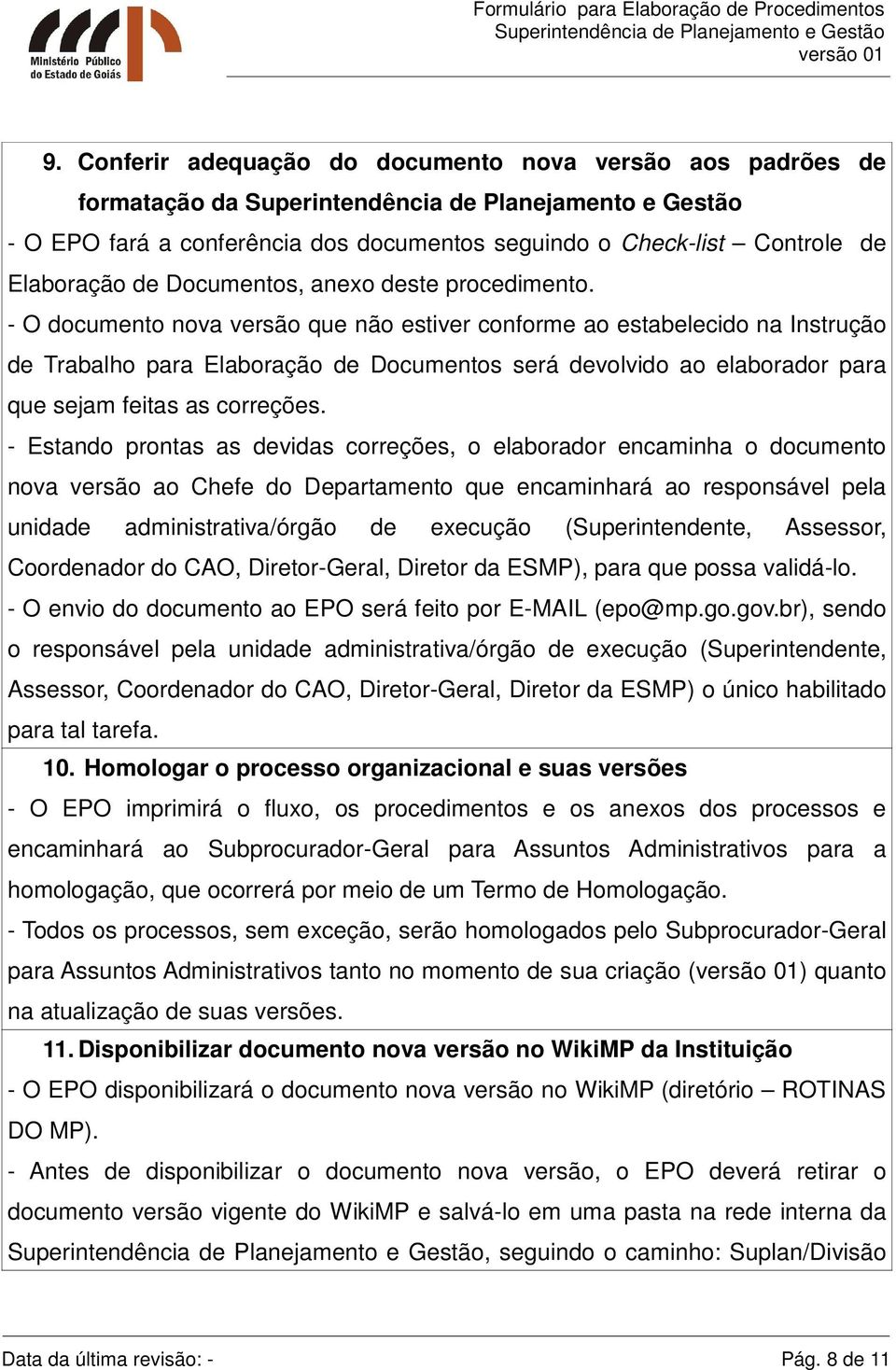 Ministério Público do Estado de Goiás

Formulário para Elaboração de Procedimentos
Superintendência de Planejamento e Gestão
versão 01

9. Conferir adequação do documento nova versão aos padrões de formatação da Superintendência de Planejamento e Gestão

- O EPO fará a conferência dos documentos seguindo o Check-list – Controle de Elaboração de Documentos, anexo deste procedimento.

- O documento nova versão que não estiver conforme ao estabelecido na Instrução de Trabalho para Elaboração de Documentos será devolvido ao elaborador para que sejam feitas as correções.

- Estando prontas as devidas correções, o elaborador encaminha o documento nova versão ao Chefe do Departamento que encaminhará ao responsável pela unidade administrativa/órgão de execução (Superintendente, Assessor, Coordenador do CAO, Diretor-Geral, Diretor da ESMP), para que possa validá-lo.

- O envio do documento ao EPO será feito por E-MAIL (epo@mp.go.gov.br), sendo o responsável pela unidade administrativa/órgão de execução (Superintendente, Assessor, Coordenador do CAO, Diretor-Geral, Diretor da ESMP) o único habilitado para tal tarefa.

10. Homologar o processo organizacional e suas versões

- O EPO imprimirá o fluxo, os procedimentos e os anexos dos processos e encaminhará ao Subprocurador-Geral para Assuntos Administrativos para a homologação, que ocorrerá por meio de um Termo de Homologação.

- Todos os processos, sem exceção, serão homologados pelo Subprocurador-Geral para Assuntos Administrativos tanto no momento de sua criação (versão 01) quanto na atualização de suas versões.

11. Disponibilizar documento nova versão no WikiMP da Instituição

- O EPO disponibilizará o documento nova versão no WikiMP (diretório – ROTINAS DO MP).

- Antes de disponibilizar o documento nova versão, o EPO deverá retirar o documento versão vigente do WikiMP e salvá-lo em uma pasta na rede interna da Superintendência de Planejamento e Gestão, seguindo o caminho: Suplan/Divisão

Data da última revisão: -
Pág. 8 de 11